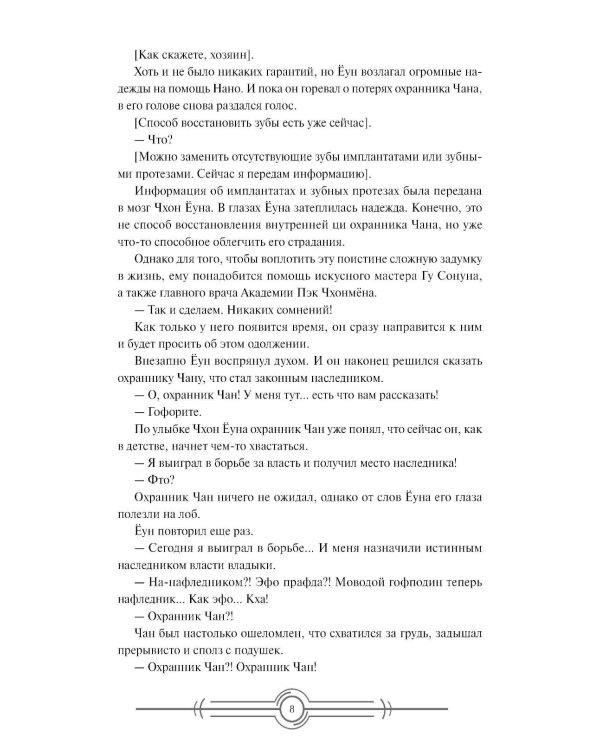 [Как скажете, хозяин].

Хоть и не было никаких гарантий, но Ёун возлагал огромные надежды на помощь Нано. И пока он горевал о потерях охранника Чана, в его голове снова раздался голос.

[Способ восстановить зубы есть уже сейчас].

— Что?

[Можно заменить отсутствующие зубы имплантатами или зубными протезами. Сейчас я передам информацию].

Информация об имплантатах и зубных протезах была передана в мозг Чхон Ёуна. В глазах Ёуна затеплилась надежда. Конечно, это не способ восстановления внутренней ци охранника Чана, но уже что-то способное облегчить его страдания.

Однако для того, чтобы воплотить эту поистине сложную задумку в жизнь, ему понадобится помощь искусного мастера Гу Сонуна, а также главного врача Академии Пэк Чхонмёна.

— Так и сделаем. Никаких сомнений!

Как только у него появится время, он сразу направится к ним и будет просить об этом одолжении.

Внезапно Ёун воспрянул духом. И он наконец решился сказать охраннику Чану, что стал законным наследником.

— О, охранник Чан! У меня тут... есть что вам рассказать!

— Гофорите.

По улыбке Чхон Ёуна охранник Чан уже понял, что сейчас он, как в детстве, начнет чем-то хвастаться.

— Я выиграл в борьбе за власть и получил место наследника!

— Фто?

Охранник Чан ничего не ожидал, однако от слов Ёуна его глаза полезли на лоб.

Ёун повторил еще раз.

— Сегодня я выиграл в борьбе... И меня назначили истинным наследником власти владыки.

— На-нафледником?! Эфо прафда?! Моводой гофподин теперь нафледник... Как эфо... Кха!

— Охранник Чан?!

Чан был настолько ошеломлен, что схватился за грудь, задышал прерывисто и сполз с подушек.

— Охранник Чан?! Охранник Чан!

8